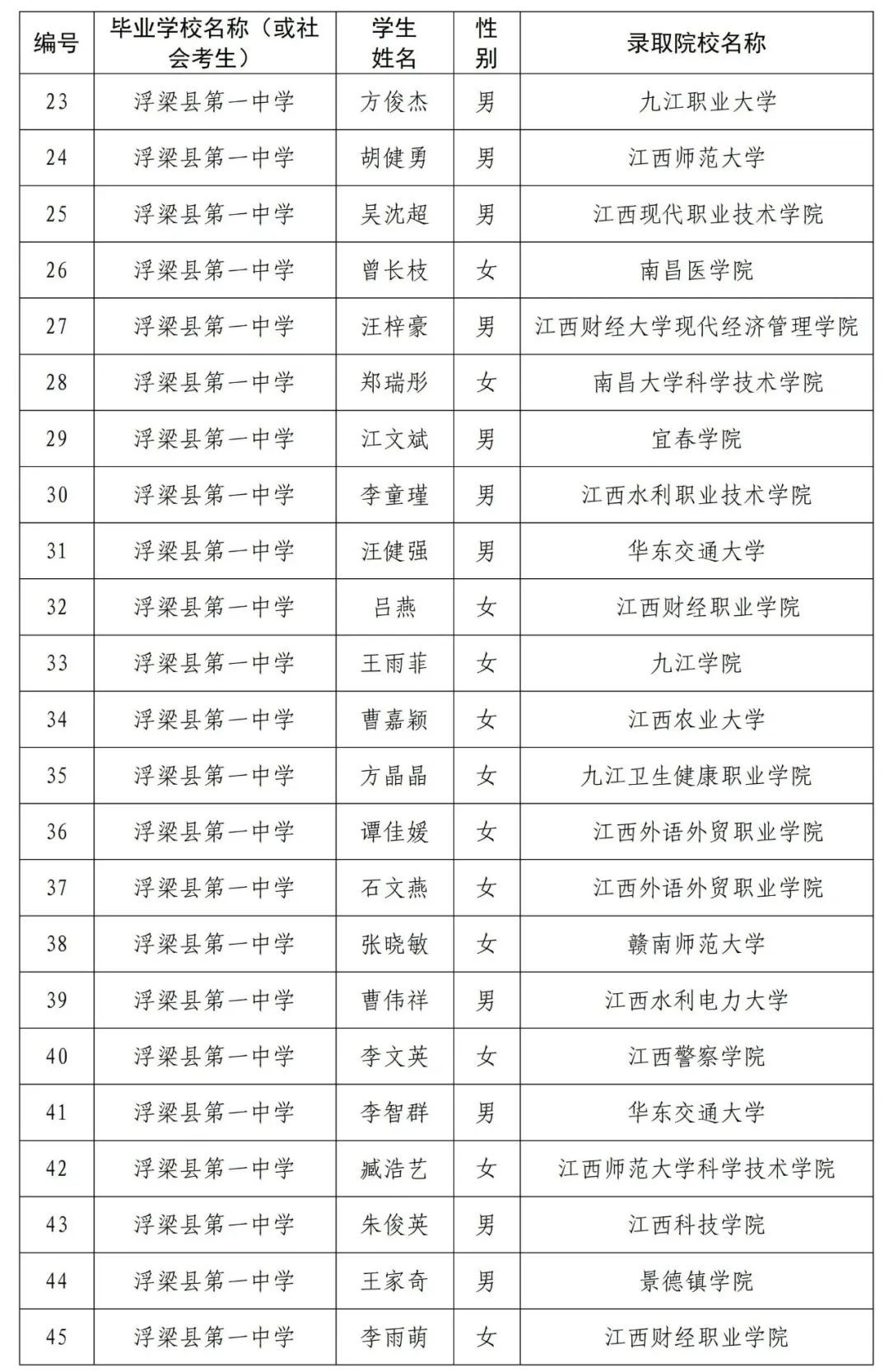 | 编号 | 毕业学校名称（或社会考生） | 学生姓名 | 性别 | 录取院校名称 |
|---|---|---|---|---|
| 23 | 浮梁县第一中学 | 方俊杰 | 男 | 九江职业大学 |
| 24 | 浮梁县第一中学 | 胡健勇 | 男 | 江西师范大学 |
| 25 | 浮梁县第一中学 | 吴沈超 | 男 | 江西现代职业技术学院 |
| 26 | 浮梁县第一中学 | 曾长枝 | 女 | 南昌医学院 |
| 27 | 浮梁县第一中学 | 汪梓豪 | 男 | 江西财经大学现代经济管理学院 |
| 28 | 浮梁县第一中学 | 郑瑞彤 | 女 | 南昌大学科学技术学院 |
| 29 | 浮梁县第一中学 | 江文斌 | 男 | 宜春学院 |
| 30 | 浮梁县第一中学 | 李童瑾 | 男 | 江西水利职业技术学院 |
| 31 | 浮梁县第一中学 | 汪健强 | 男 | 华东交通大学 |
| 32 | 浮梁县第一中学 | 吕燕 | 女 | 江西财经职业学院 |
| 33 | 浮梁县第一中学 | 王雨菲 | 女 | 九江学院 |
| 34 | 浮梁县第一中学 | 曹嘉颖 | 女 | 江西农业大学 |
| 35 | 浮梁县第一中学 | 方晶晶 | 女 | 九江卫生健康职业学院 |
| 36 | 浮梁县第一中学 | 谭佳媛 | 女 | 江西外语外贸职业学院 |
| 37 | 浮梁县第一中学 | 石文燕 | 女 | 江西外语外贸职业学院 |
| 38 | 浮梁县第一中学 | 张晓敏 | 女 | 赣南师范大学 |
| 39 | 浮梁县第一中学 | 曹伟祥 | 男 | 江西水利电力大学 |
| 40 | 浮梁县第一中学 | 李文英 | 女 | 江西警察学院 |
| 41 | 浮梁县第一中学 | 李智群 | 男 | 华东交通大学 |
| 42 | 浮梁县第一中学 | 臧浩艺 | 女 | 江西师范大学科学技术学院 |
| 43 | 浮梁县第一中学 | 朱俊英 | 男 | 江西科技学院 |
| 44 | 浮梁县第一中学 | 王家奇 | 男 | 景德镇学院 |
| 45 | 浮梁县第一中学 | 李雨萌 | 女 | 江西财经职业学院 |